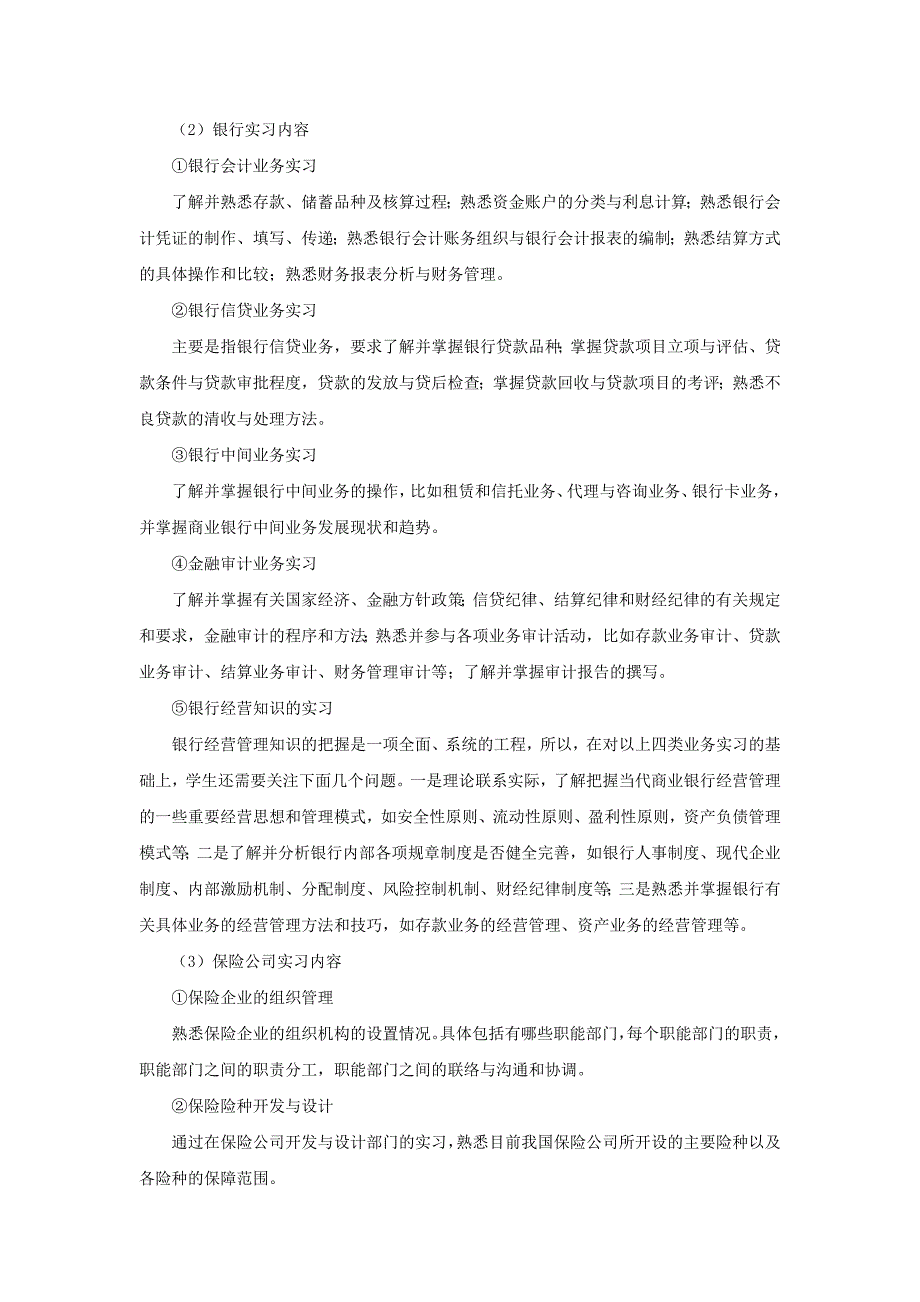 （2）银行实习内容

①银行会计业务实习

了解并熟悉存款、储蓄品种及核算过程；熟悉资金账户的分类与利息计算；熟悉银行会计凭证的制作、填写、传递；熟悉银行会计账务组织与银行会计报表的编制；熟悉结算方式的具体操作和比较；熟悉财务报表分析与财务管理。

②银行信贷业务实习

主要是指银行信贷业务，要求了解并掌握银行贷款品种；掌握贷款项目立项与评估、贷款条件与贷款审批程度，贷款的发放与贷后检查；掌握贷款回收与贷款项目的考评；熟悉不良贷款的清收与处理方法。

③银行中间业务实习

了解并掌握银行中间业务的操作，比如租赁和信托业务、代理与咨询业务、银行卡业务，并掌握商业银行中间业务发展现状和趋势。

④金融审计业务实习

了解并掌握有关国家经济、金融方针政策；信贷纪律、结算纪律和财经纪律的有关规定和要求，金融审计的程序和方法；熟悉并参与各项业务审计活动，比如存款业务审计、贷款业务审计、结算业务审计、财务管理审计等；了解并掌握审计报告的撰写。

⑤银行经营知识的实习

银行经营管理知识的把握是一项全面、系统的工程，所以，在对以上四类业务实习的基础上，学生还需要关注下面几个问题。一是理论联系实际，了解把握当代商业银行经营管理的一些重要经营思想和管理模式，如安全性原则、流动性原则、盈利性原则，资产负债管理模式等；二是了解并分析银行内部各项规章制度是否健全完善，如银行人事制度、现代企业制度、内部激励机制、分配制度、风险控制机制、财经纪律制度等；三是熟悉并掌握银行有关具体业务的经营管理方法和技巧，如存款业务的经营管理、资产业务的经营管理等。

（3）保险公司实习内容

①保险企业的组织管理

熟悉保险企业的组织机构的设置情况。具体包括有哪些职能部门，每个职能部门的职责，职能部门之间的职责分工，职能部门之间的联络与沟通和协调。

②保险险种开发与设计

通过在保险公司开发与设计部门的实习，熟悉目前我国保险公司所开设的主要险种以及各险种的保障范围。